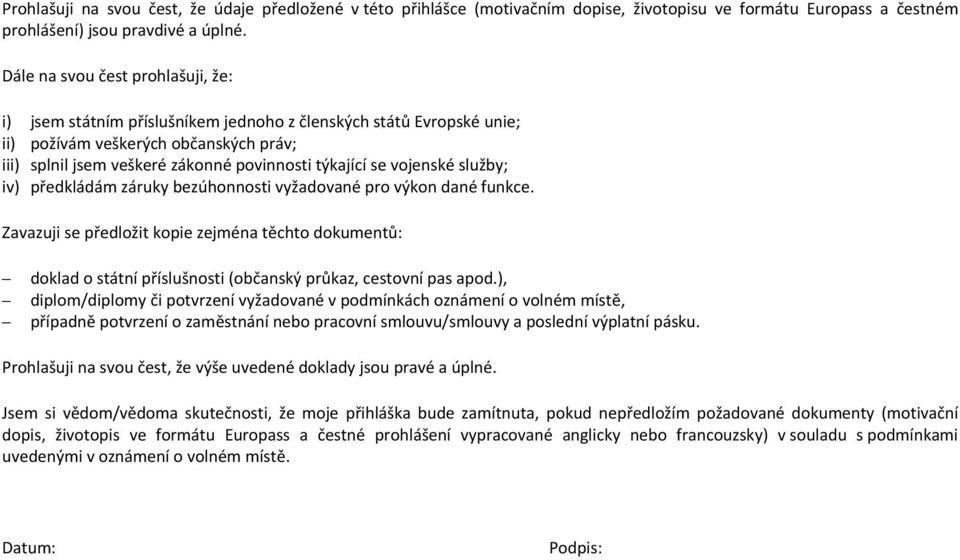 Prohlašuji na svou čest, že údaje předložené v této přihlášce (motivačním dopise, životopisu ve formátu Europass a čestném prohlášení) jsou pravdivé a úplné.

Dále na svou čest prohlašuji, že:

i) jsem státním příslušníkem jednoho z členských států Evropské unie;
ii) požívám veškerých občanských práv;
iii) splnil jsem veškeré zákonné povinnosti týkající se vojenské služby;
iv) předkládám záruky bezúhonnosti vyžadované pro výkon dané funkce.

Zavazuji se předložit kopie zejména těchto dokumentů:

– doklad o státní příslušnosti (občanský průkaz, cestovní pas apod.),
– diplom/diplomy či potvrzení vyžadované v podmínkách oznámení o volném místě,
– případně potvrzení o zaměstnání nebo pracovní smlouvu/smlouvy a poslední výplatní pásku.

Prohlašuji na svou čest, že výše uvedené doklady jsou pravé a úplné.

Jsem si vědom/vědoma skutečnosti, že moje přihláška bude zamítnuta, pokud nepředložím požadované dokumenty (motivační dopis, životopis ve formátu Europass a čestné prohlášení vypracované anglicky nebo francouzsky) v souladu s podmínkami uvedenými v oznámení o volném místě.

Datum:

Podpis: